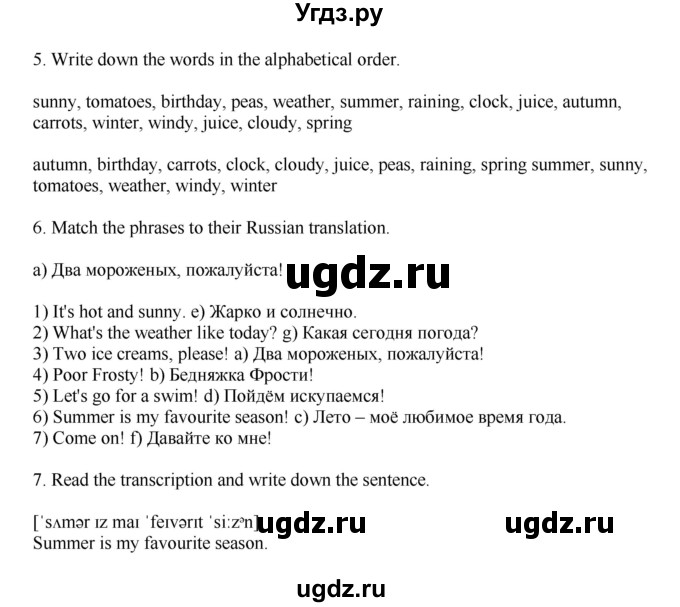 Угдз.ру

5. Write down the words in the alphabetical order.

sunny, tomatoes, birthday, peas, weather, summer, raining, clock, juice, autumn, carrots, winter, windy, juice, cloudy, spring

autumn, birthday, carrots, clock, cloudy, juice, peas, raining, spring summer, sunny, tomatoes, weather, windy, winter

6. Match the phrases to their Russian translation.

a) Два мороженых, пожалуйста! ugdz.ru

1) It's hot and sunny. e) Жарко и солнечно.
2) What's the weather like today? g) Какая сегодня погода?
3) Two ice creams, please! a) Два мороженых, пожалуйста!
4) Poor Frosty! b) Бедняжка Фрости!
5) Let's go for a swim! d) Пойдём искупаемся!
6) Summer is my favourite season! c) Лето – моё любимое время года.
7) Come on! f) Давайте ко мне!

7. Read the transcription and write down the sentence.

[ˈsʌmər ɪz maɪ ˈfeɪvərɪt ˈsiːzᵊn] ugdz.ru ugdz.ru
Summer is my favourite season.

ugdz.ru